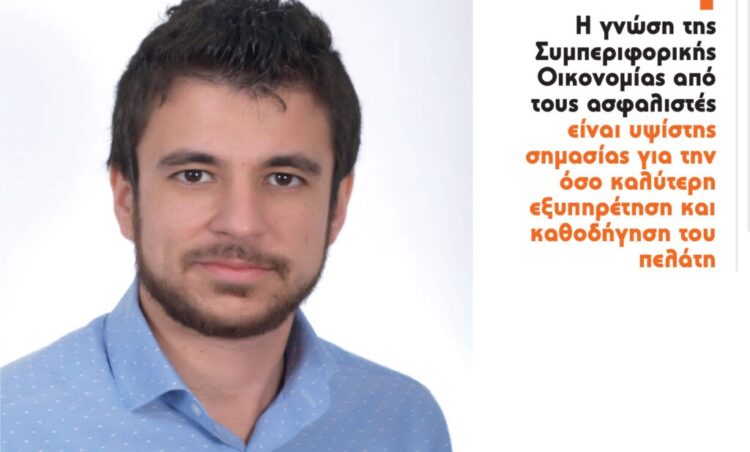 Η γνώση της Συμπεριφορικής Οικονομίας από τους ασφαλιστές είναι υψίστης σημασίας για την όσο καλύτερη εξυπηρέτηση και καθοδήγηση του πελάτη